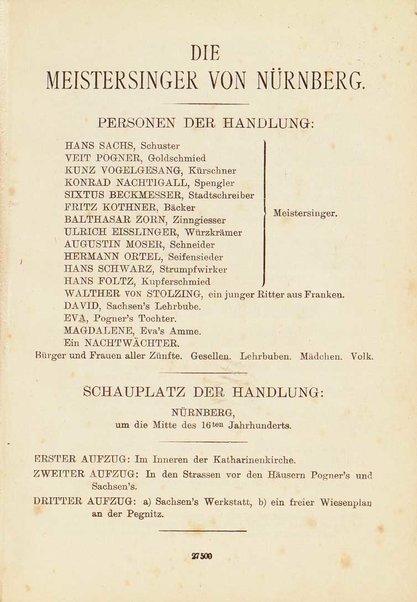 DIE
MEISTERSINGER VON NÜRNBERG.

PERSONEN DER HANDLUNG:

HANS SACHS, Schuster
VEIT POGNER, Goldschmied
KUNZ VOGELGESANG, Kürschner
KONRAD NACHTIGALL, Spengler
SIXTUS BECKMESSER, Stadtschreiber
FRITZ KOTHNER, Bäcker
BALTHASAR ZORN, Zinngiesser
ULRICH EISSLINGER, Würzkrämer
AUGUSTIN MOSER, Schneider
HERMANN ORTEL, Seifensieder
HANS SCHWARZ, Strumpfwirker
HANS FOLTZ, Kupferschmied

Meistersinger.

WALTHER VON STOLZING, ein junger Ritter aus Franken.
DAVID, Sachsen's Lehrbube.
EVA, Pogner's Tochter.
MAGDALENE, Eva's Amme.
Ein NACHTWÄCHTER.
Bürger und Frauen aller Zünfte. Gesellen. Lehrbuben. Mädchen. Volk.

SCHAUPLATZ DER HANDLUNG:

NÜRNBERG,
um die Mitte des 16ten Jahrhunderts.

ERSTER AUFZUG: Im Inneren der Katharinenkirche.
ZWEITER AUFZUG: In den Strassen vor den Häusern Pogner's und Sachsen's.
DRITTER AUFZUG: a) Sachsen's Werkstatt, b) ein freier Wiesenplan an der Pegnitz.

27500